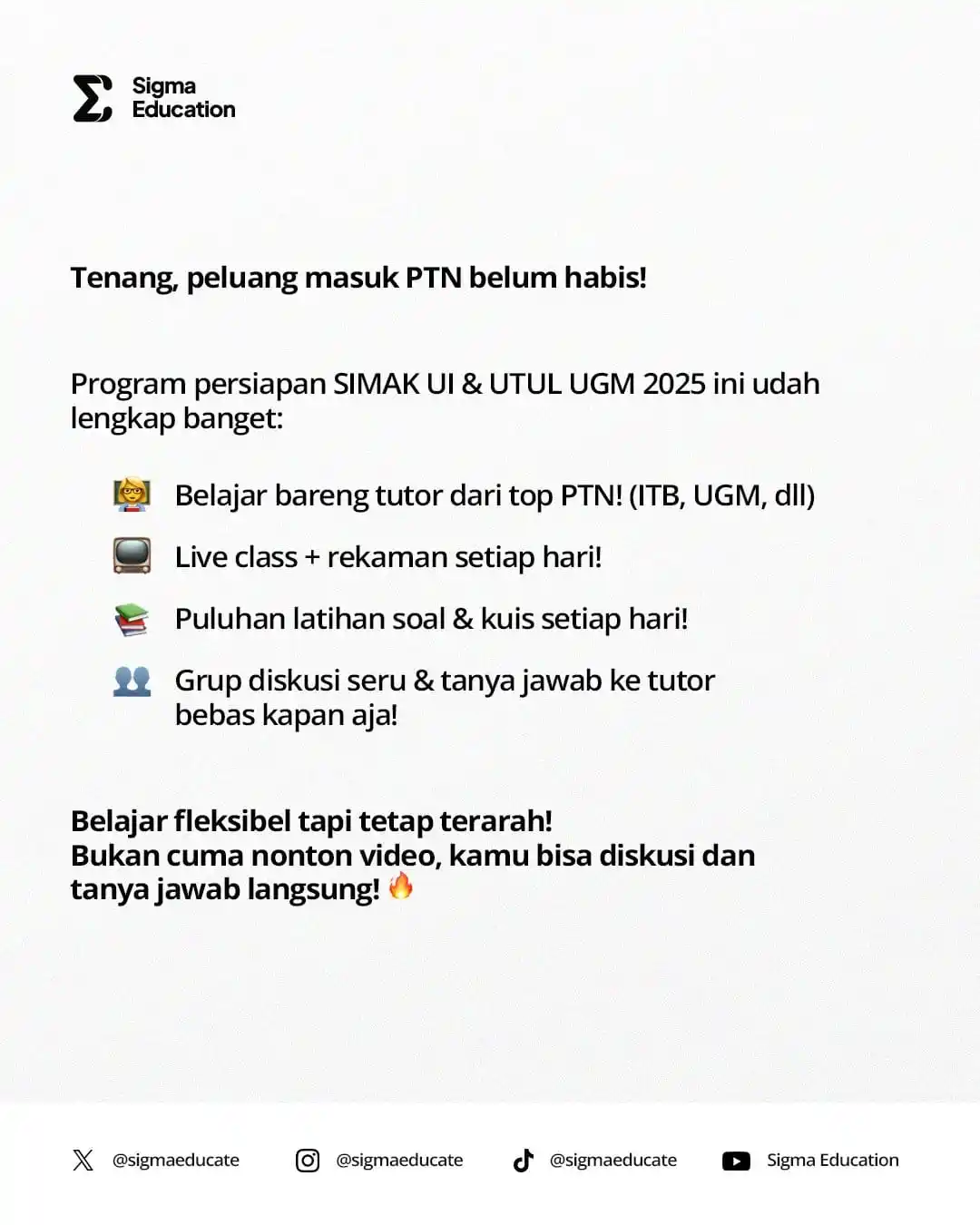 Sigma Education

Tenang, peluang masuk PTN belum habis!

Program persiapan SIMAK UI & UTUL UGM 2025 ini udah lengkap banget:

👩‍🏫 Belajar bareng tutor dari top PTN! (ITB, UGM, dll)

📺 Live class + rekaman setiap hari!

📚 Puluhan latihan soal & kuis setiap hari!

👥 Grup diskusi seru & tanya jawab ke tutor bebas kapan aja!

Belajar fleksibel tapi tetap terarah!
Bukan cuma nonton video, kamu bisa diskusi dan tanya jawab langsung! 🔥

@sigmaeducate @sigmaeducate @sigmaeducate Sigma Education